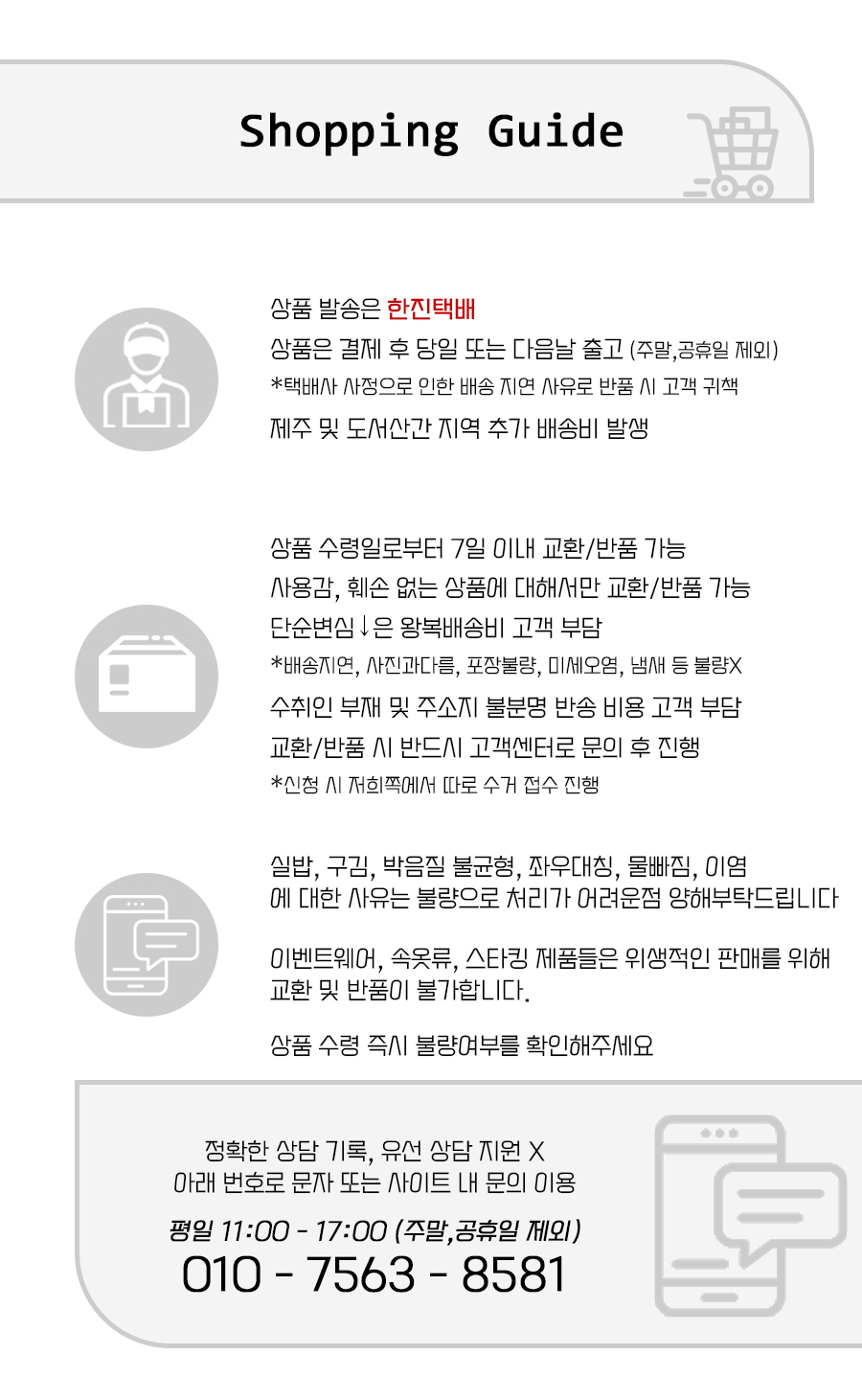 Shopping Guide

상품 발송은 한진택배

상품은 결제 후 당일 또는 다음날 출고 (주말,공휴일 제외)

*택배사 사정으로 인한 배송 지연 사유로 반품 시 고객 귀책

제주 및 도서산간 지역 추가 배송비 발생

상품 수령일로부터 7일 이내 교환/반품 가능

사용감, 훼손 없는 상품에 대해서만 교환/반품 가능

단순변심↓은 왕복배송비 고객 부담

*배송지연, 사진과다름, 포장불량, 미세오염, 냄새 등 불량X

수취인 부재 및 주소지 불분명 반송 비용 고객 부담

교환/반품 시 반드시 고객센터로 문의 후 진행

*신청 시 저희쪽에서 따로 수거 접수 진행

실밥, 구김, 박음질 불균형, 좌우대칭, 물빠짐, 이염 에 대한 사유는 불량으로 처리가 어려운점 양해부탁드립니다

이벤트웨어, 속옷류, 스타킹 제품들은 위생적인 판매를 위해 교환 및 반품이 불가합니다.

상품 수령 즉시 불량여부를 확인해주세요

정확한 상담 기록, 유선 상담 지원 X
아래 번호로 문자 또는 사이트 내 문의 이용

평일 11:00 - 17:00 (주말,공휴일 제외)
010 - 7563 - 8581